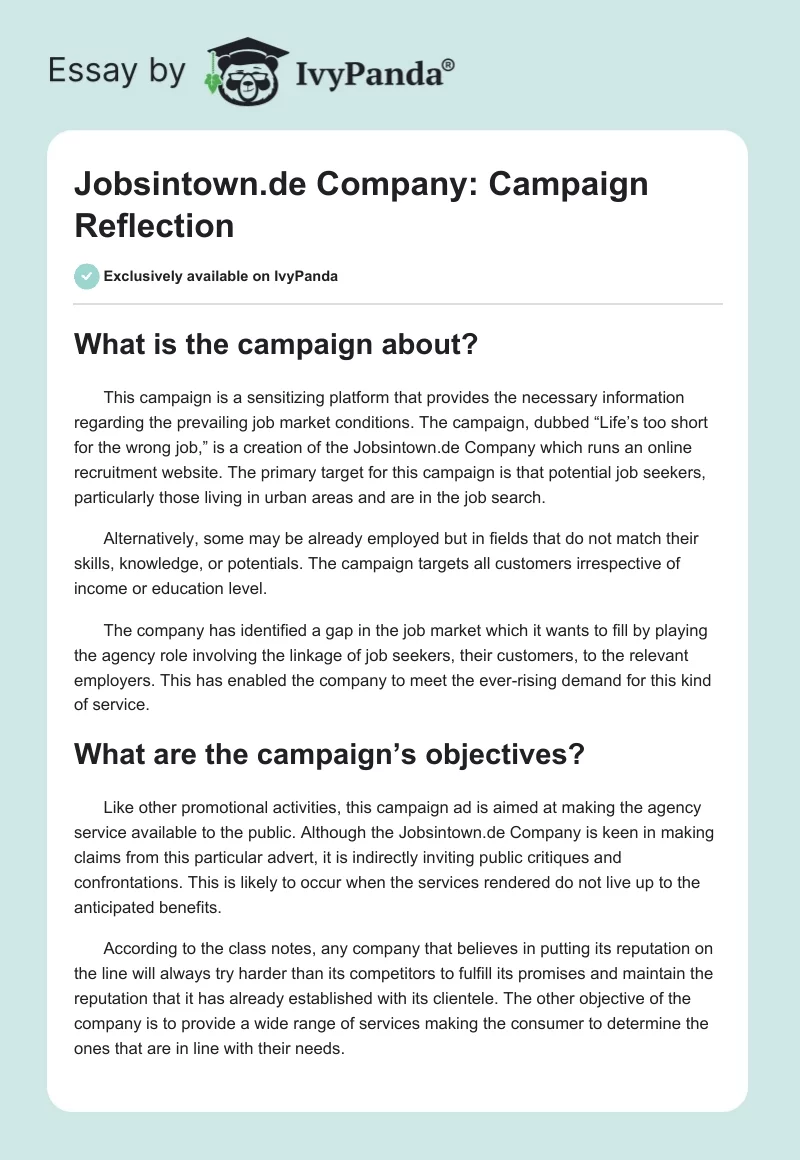 Essay by IvyPanda®

Jobsintown.de Company: Campaign Reflection

Exclusively available on IvyPanda

What is the campaign about?

This campaign is a sensitizing platform that provides the necessary information regarding the prevailing job market conditions. The campaign, dubbed “Life’s too short for the wrong job,” is a creation of the Jobsintown.de Company which runs an online recruitment website. The primary target for this campaign is that potential job seekers, particularly those living in urban areas and are in the job search.

Alternatively, some may be already employed but in fields that do not match their skills, knowledge, or potentials. The campaign targets all customers irrespective of income or education level.

The company has identified a gap in the job market which it wants to fill by playing the agency role involving the linkage of job seekers, their customers, to the relevant employers. This has enabled the company to meet the ever-rising demand for this kind of service.

What are the campaign’s objectives?

Like other promotional activities, this campaign ad is aimed at making the agency service available to the public. Although the Jobsintown.de Company is keen in making claims from this particular advert, it is indirectly inviting public critiques and confrontations. This is likely to occur when the services rendered do not live up to the anticipated benefits.

According to the class notes, any company that believes in putting its reputation on the line will always try harder than its competitors to fulfill its promises and maintain the reputation that it has already established with its clientele. The other objective of the company is to provide a wide range of services making the consumer to determine the ones that are in line with their needs.